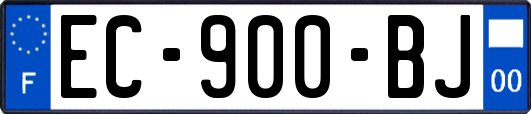 F

EC-900-BJ

00